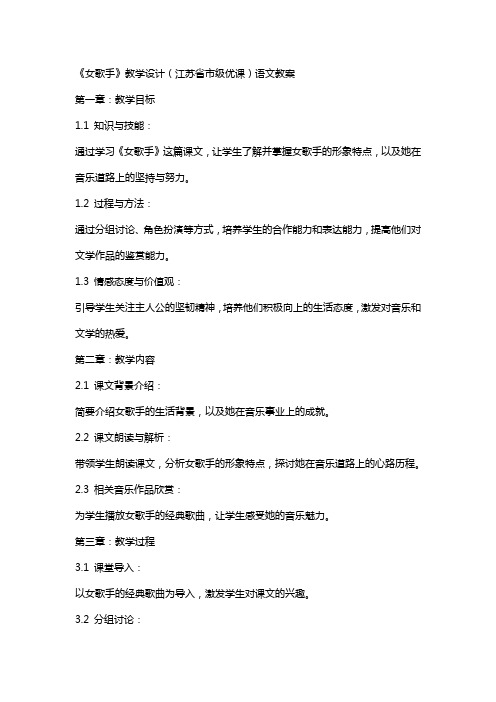 《女歌手》教学设计（江苏省市级优课）语文教案

第一章：教学目标

1.1 知识与技能：

通过学习《女歌手》这篇课文，让学生了解并掌握女歌手的形象特点，以及她在音乐道路上的坚持与努力。

1.2 过程与方法：

通过分组讨论、角色扮演等方式，培养学生的合作能力和表达能力，提高他们对文学作品的鉴赏能力。

1.3 情感态度与价值观：

引导学生关注主人公的坚韧精神，培养他们积极向上的生活态度，激发对音乐和文学的热爱。

第二章：教学内容

2.1 课文背景介绍：

简要介绍女歌手的生活背景，以及她在音乐事业上的成就。

2.2 课文朗读与解析：

带领学生朗读课文，分析女歌手的形象特点，探讨她在音乐道路上的心路历程。

2.3 相关音乐作品欣赏：

为学生播放女歌手的经典歌曲，让学生感受她的音乐魅力。

第三章：教学过程

3.1 课堂导入：

以女歌手的经典歌曲为导入，激发学生对课文的兴趣。

3.2 分组讨论：